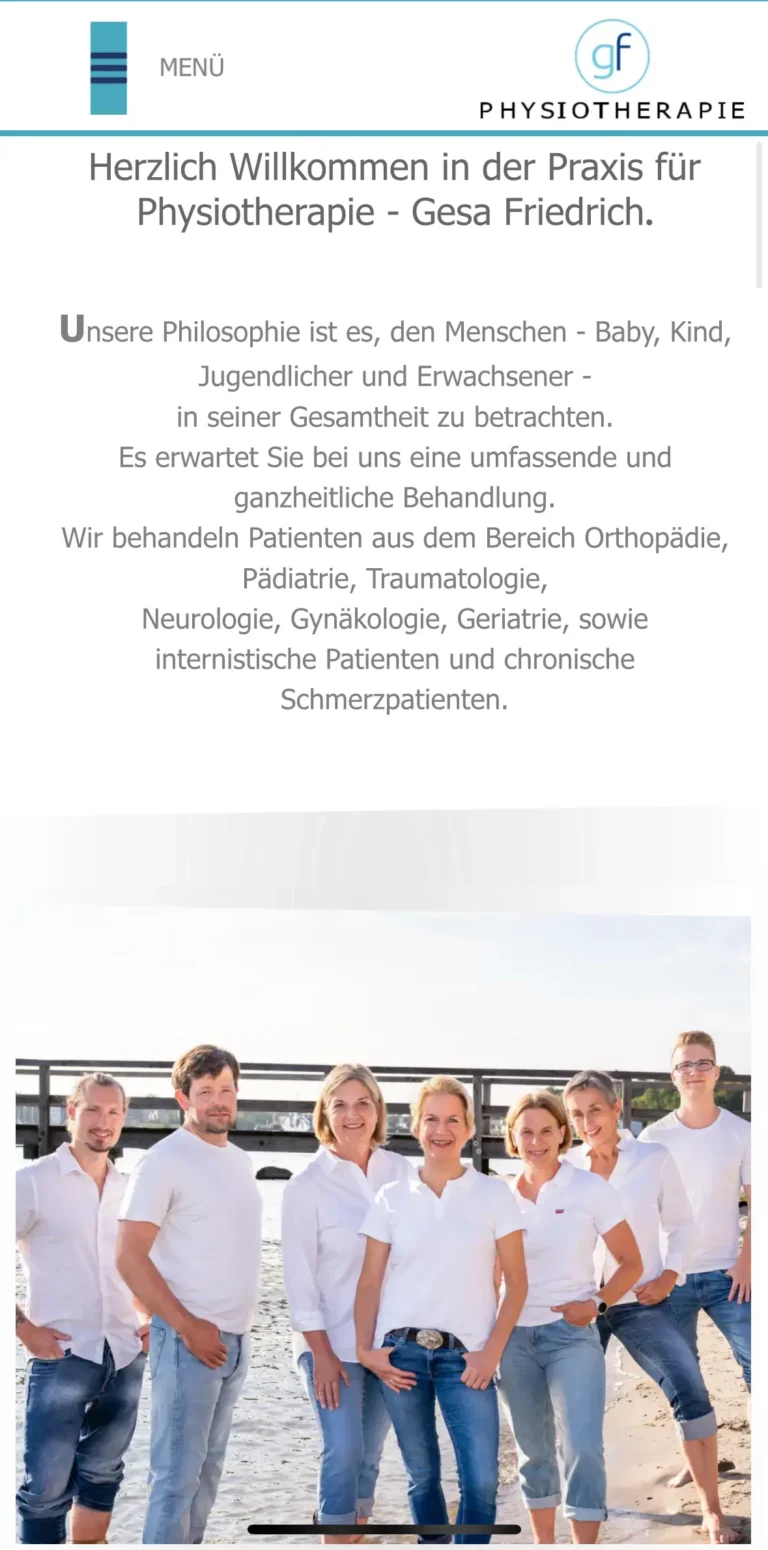 MENÜ

gf
PHYSIOTHERAPIE

Herzlich Willkommen in der Praxis für Physiotherapie - Gesa Friedrich.

Unsere Philosophie ist es, den Menschen - Baby, Kind, Jugendlicher und Erwachsener - in seiner Gesamtheit zu betrachten.
Es erwartet Sie bei uns eine umfassende und ganzheitliche Behandlung.
Wir behandeln Patienten aus dem Bereich Orthopädie, Pädiatrie, Traumatologie, Neurologie, Gynäkologie, Geriatrie, sowie internistische Patienten und chronische Schmerzpatienten.